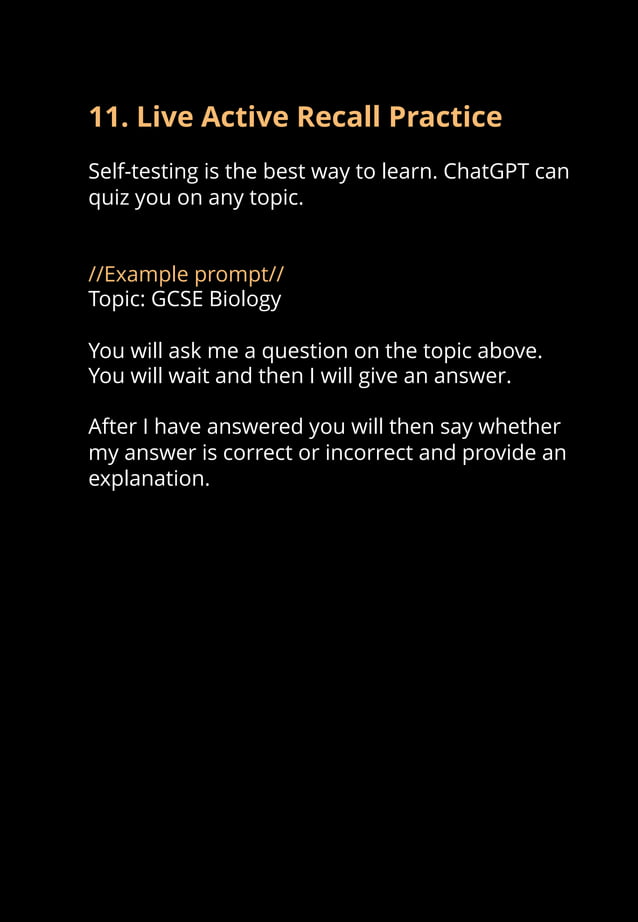 11. Live Active Recall Practice

Self-testing is the best way to learn. ChatGPT can quiz you on any topic.

//Example prompt//
Topic: GCSE Biology

You will ask me a question on the topic above. You will wait and then I will give an answer.

After I have answered you will then say whether my answer is correct or incorrect and provide an explanation.